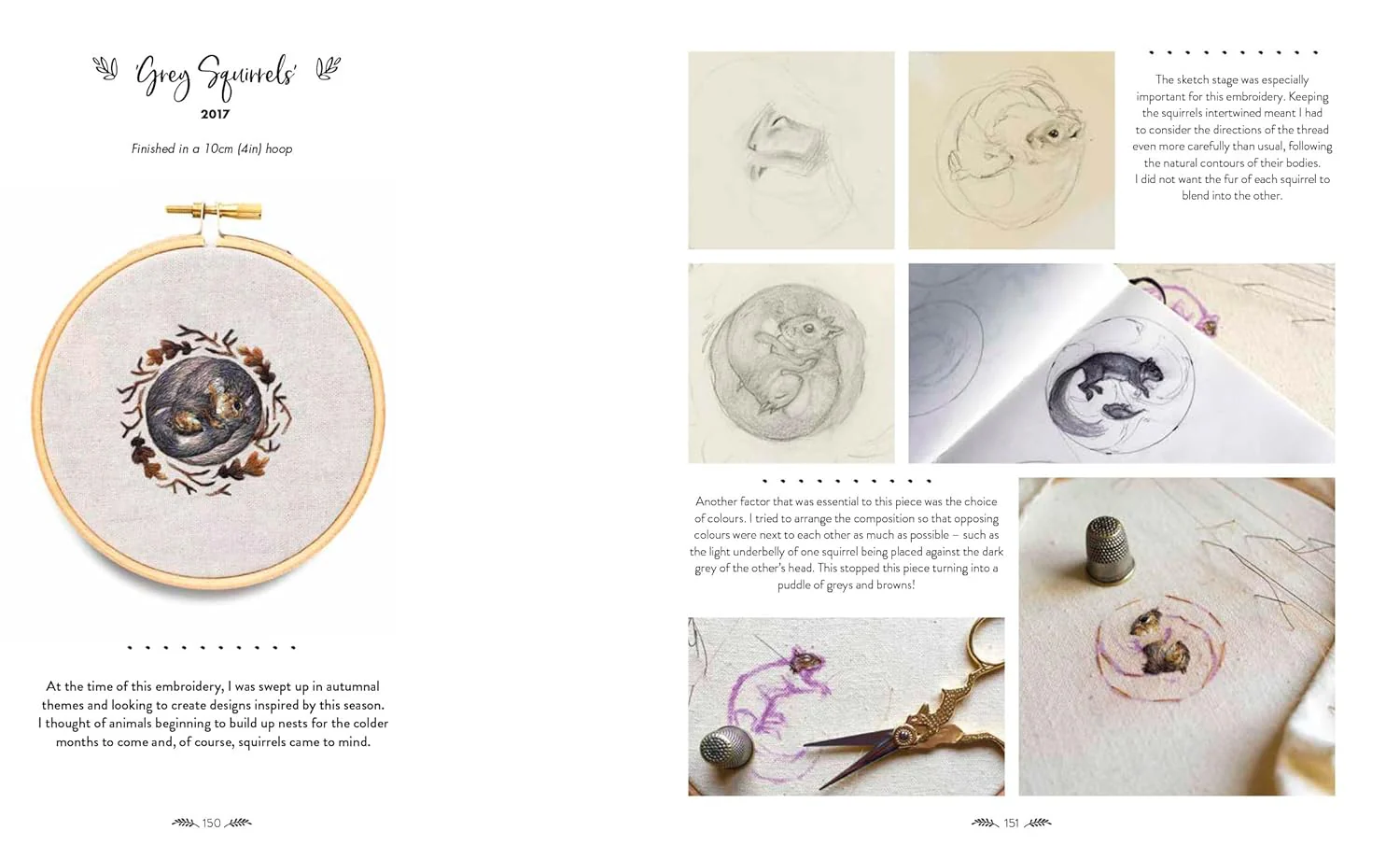 'Grey Squirrels'
2017

Finished in a 10cm (4in) hoop

At the time of this embroidery, I was swept up in autumnal themes and looking to create designs inspired by this season. I thought of animals beginning to build up nests for the colder months to come and, of course, squirrels came to mind.

150

The sketch stage was especially important for this embroidery. Keeping the squirrels intertwined meant I had to consider the directions of the thread even more carefully than usual, following the natural contours of their bodies. I did not want the fur of each squirrel to blend into the other.

Another factor that was essential to this piece was the choice of colours. I tried to arrange the composition so that opposing colours were next to each other as much as possible – such as the light underbelly of one squirrel being placed against the dark grey of the other's head. This stopped this piece turning into a puddle of greys and browns!

151